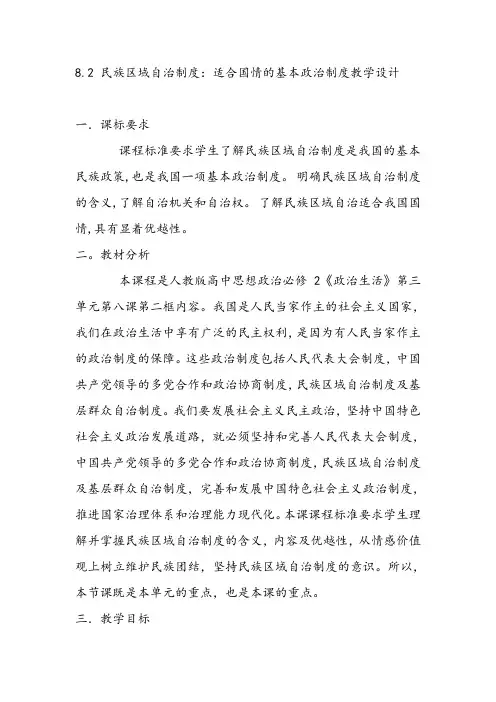 8.2 民族区域自治制度：适合国情的基本政治制度教学设计

一．课标要求

课程标准要求学生了解民族区域自治制度是我国的基本民族政策，也是我国一项基本政治制度。明确民族区域自治制度的含义，了解自治机关和自治权。了解民族区域自治适合我国国情，具有显着优越性。

二。教材分析

本课程是人教版高中思想政治必修 2《政治生活》第三单元第八课第二框内容。我国是人民当家作主的社会主义国家，我们在政治生活中享有广泛的民主权利，是因为有人民当家作主的政治制度的保障。这些政治制度包括人民代表大会制度，中国共产党领导的多党合作和政治协商制度，民族区域自治制度及基层群众自治制度。我们要发展社会主义民主政治，坚持中国特色社会主义政治发展道路，就必须坚持和完善人民代表大会制度，中国共产党领导的多党合作和政治协商制度，民族区域自治制度及基层群众自治制度，完善和发展中国特色社会主义政治制度，推进国家治理体系和治理能力现代化。本课课程标准要求学生理解并掌握民族区域自治制度的含义，内容及优越性，从情感价值观上树立维护民族团结，坚持民族区域自治制度的意识。所以，本节课既是本单元的重点，也是本课的重点。

三．教学目标